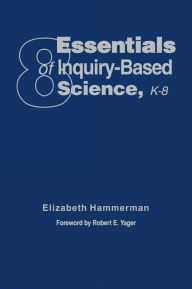 8 Essentials of Inquiry-Based Science, K-8

Elizabeth Hammerman

Foreword by Robert E. Yager